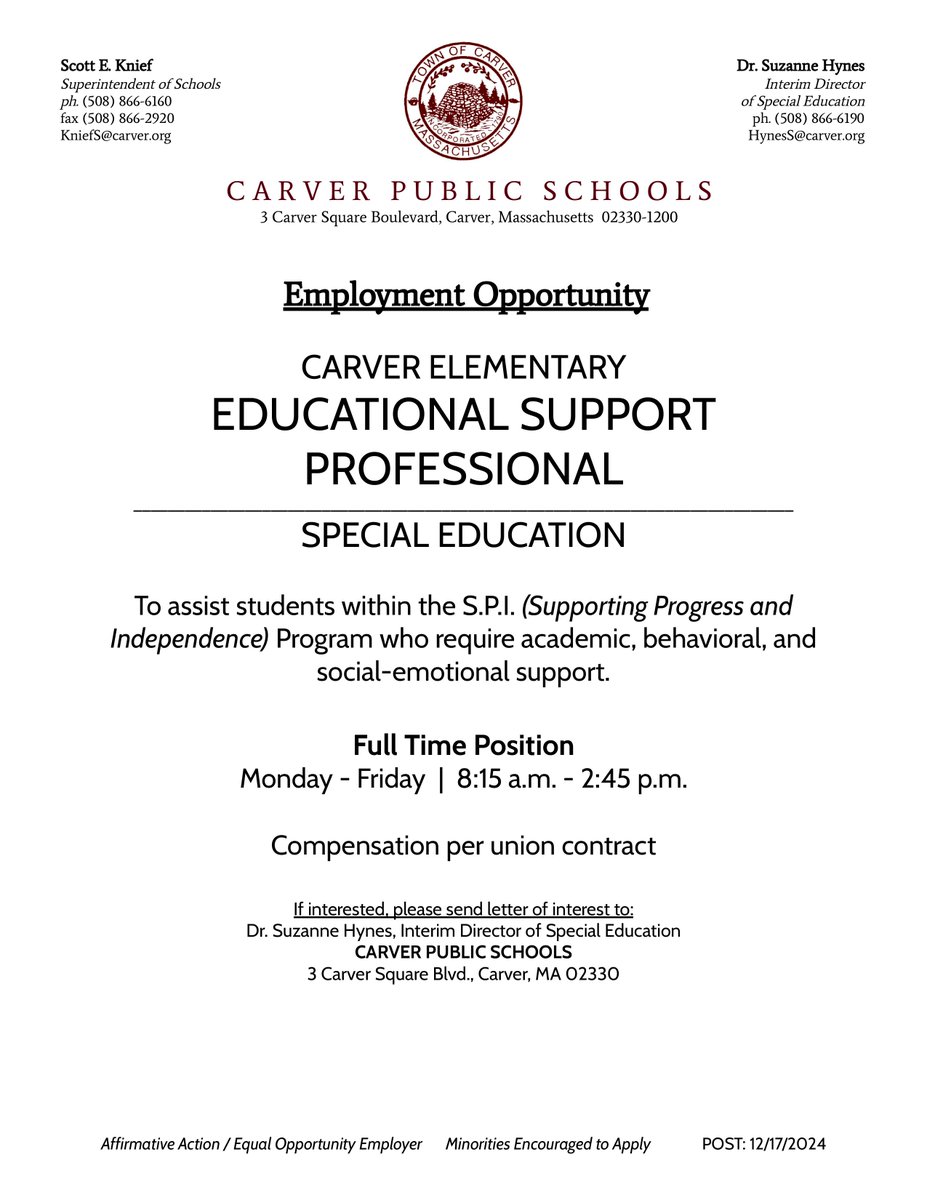 Scott E. Knief
Superintendent of Schools
ph. (508) 866-6160
fax (508) 866-2920
KniefS@carver.org

TOWN OF CARVER
INCORPORATED 1790
MASSACHUSETTS

Dr. Suzanne Hynes
Interim Director
of Special Education
ph. (508) 866-6190
HynesS@carver.org

CARVER PUBLIC SCHOOLS
3 Carver Square Boulevard, Carver, Massachusetts 02330-1200

Employment Opportunity

CARVER ELEMENTARY
EDUCATIONAL SUPPORT PROFESSIONAL

SPECIAL EDUCATION

To assist students within the S.P.I. (Supporting Progress and Independence) Program who require academic, behavioral, and social-emotional support.

Full Time Position
Monday - Friday | 8:15 a.m. - 2:45 p.m.

Compensation per union contract

If interested, please send letter of interest to:
Dr. Suzanne Hynes, Interim Director of Special Education
CARVER PUBLIC SCHOOLS
3 Carver Square Blvd., Carver, MA 02330

Affirmative Action / Equal Opportunity Employer Minorities Encouraged to Apply POST: 12/17/2024